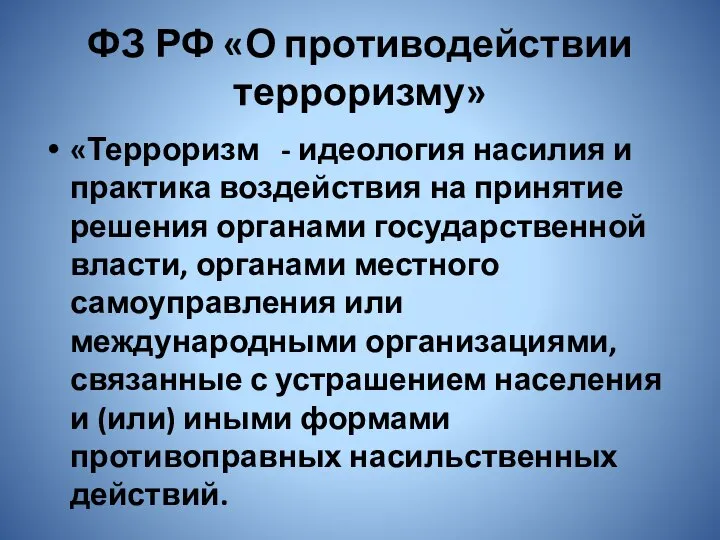 ФЗ РФ «О противодействии терроризму»

• «Терроризм - идеология насилия и практика воздействия на принятие решения органами государственной власти, органами местного самоуправления или международными организациями, связанные с устрашением населения и (или) иными формами противоправных насильственных действий.